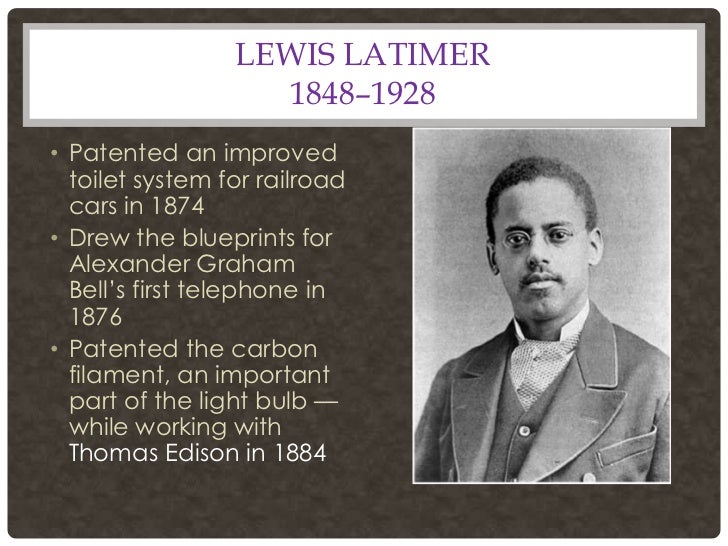 LEWIS LATIMER
1848–1928

• Patented an improved toilet system for railroad cars in 1874
• Drew the blueprints for Alexander Graham Bell's first telephone in 1876
• Patented the carbon filament, an important part of the light bulb — while working with Thomas Edison in 1884